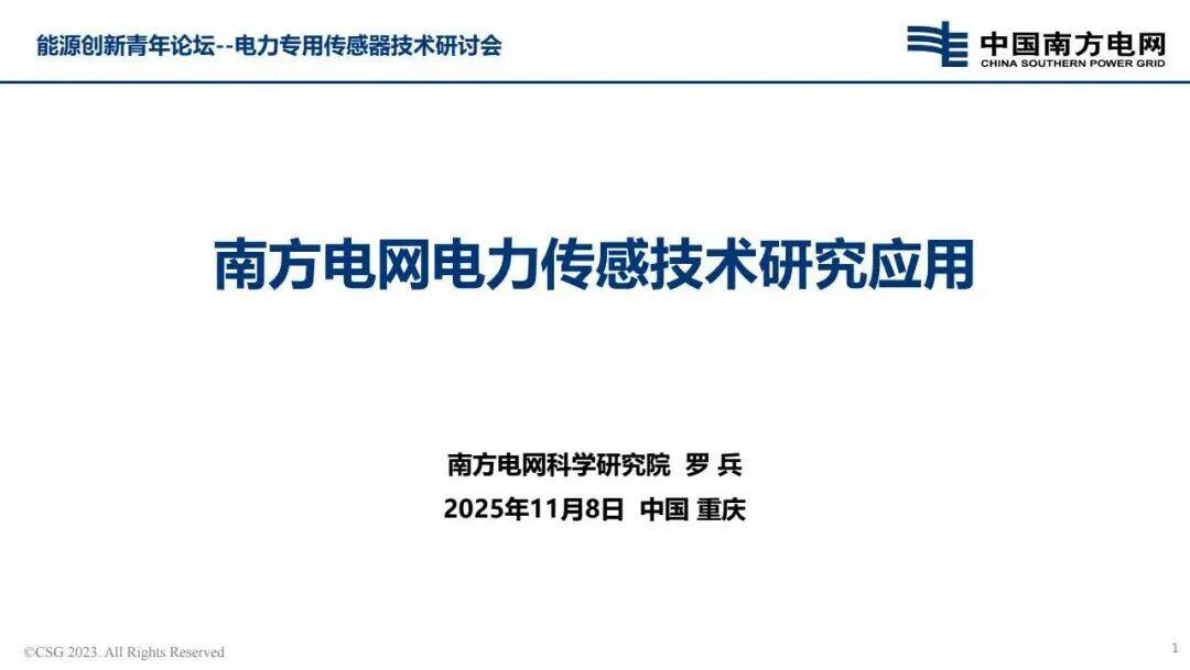 能源创新青年论坛--电力专用传感器技术研讨会

中国南方电网
CHINA SOUTHERN POWER GRID

南方电网电力传感技术研究应用

南方电网科学研究院 罗 兵
2025年11月8日 中国 重庆

©CSG 2023. All Rights Reserved

1